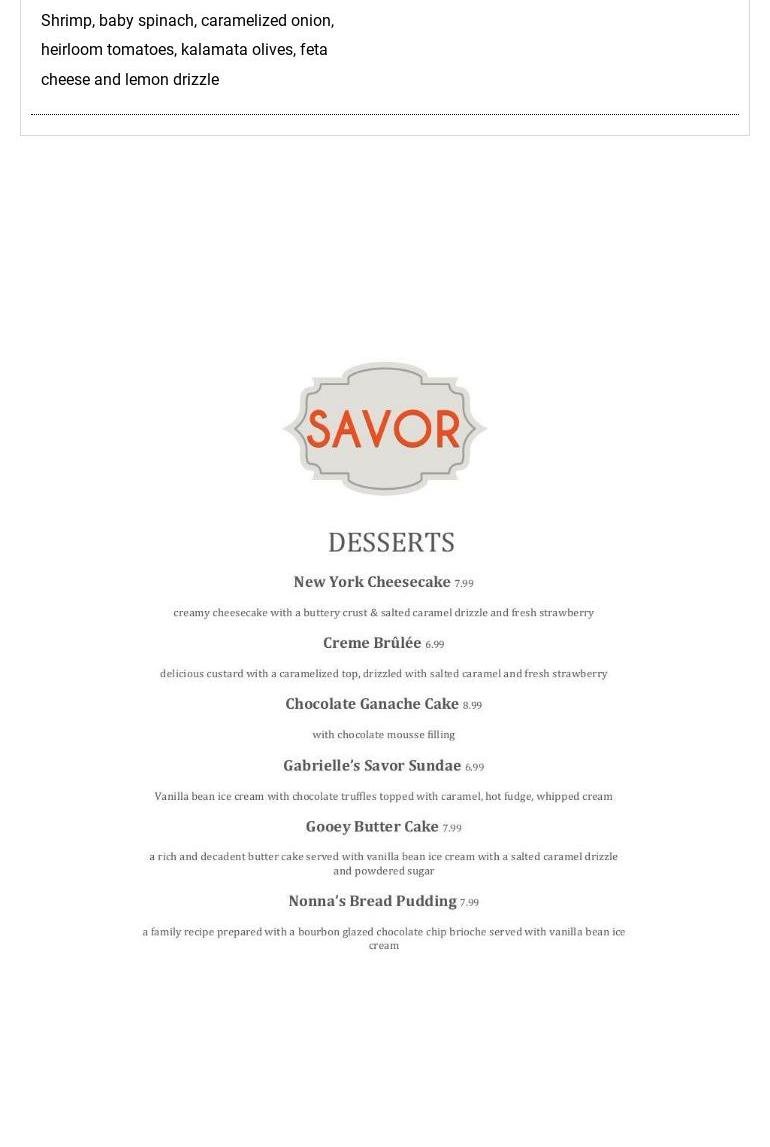 Shrimp, baby spinach, caramelized onion, heirloom tomatoes, kalamata olives, feta cheese and lemon drizzle

SAVOR

DESSERTS

New York Cheesecake 7.99

creamy cheesecake with a buttery crust & salted caramel drizzle and fresh strawberry

Creme Brûlée 6.99

delicious custard with a caramelized top, drizzled with salted caramel and fresh strawberry

Chocolate Ganache Cake 8.99

with chocolate mousse filling

Gabrielle's Savor Sundae 6.99

Vanilla bean ice cream with chocolate truffles topped with caramel, hot fudge, whipped cream

Gooey Butter Cake 7.99

a rich and decadent butter cake served with vanilla bean ice cream with a salted caramel drizzle and powdered sugar

Nonna's Bread Pudding 7.99

a family recipe prepared with a bourbon glazed chocolate chip brioche served with vanilla bean ice cream